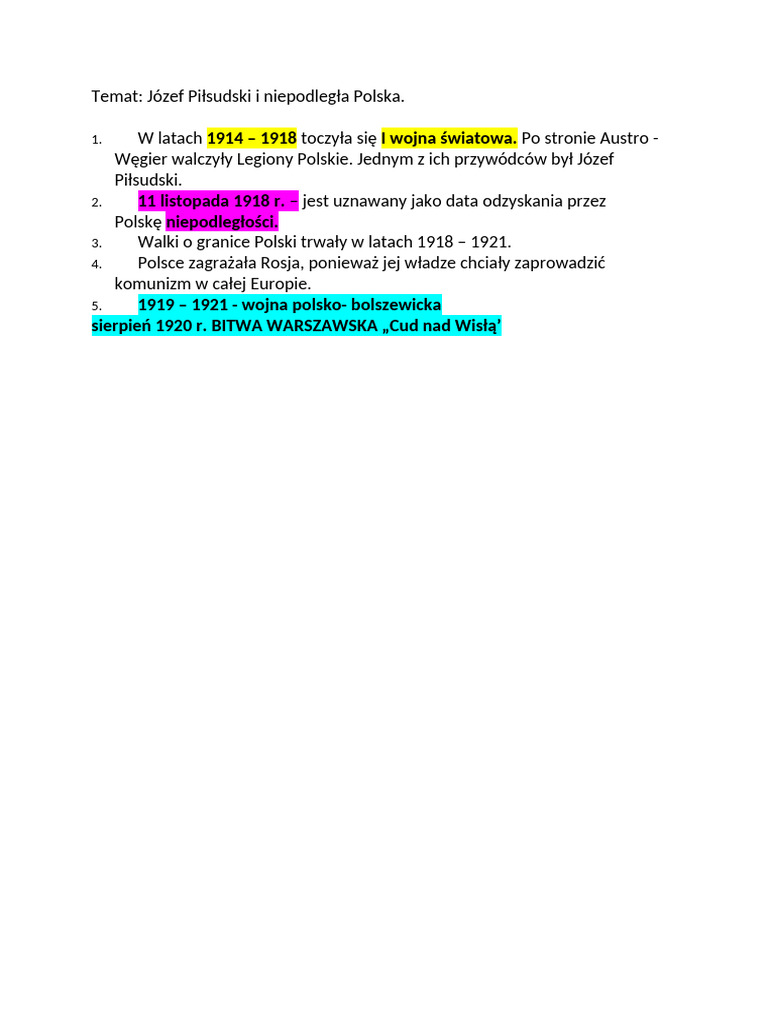 Temat: Józef Piłsudski i niepodległa Polska.

1. W latach 1914 – 1918 toczyła się I wojna światowa. Po stronie Austro - Węgier walczyły Legiony Polskie. Jednym z ich przywódców był Józef Piłsudski.
2. 11 listopada 1918 r. – jest uznawany jako data odzyskania przez Polskę niepodległości.
3. Walki o granice Polski trwały w latach 1918 – 1921.
4. Polsce zagrażała Rosja, ponieważ jej władze chciały zaprowadzić komunizm w całej Europie.
5. 1919 – 1921 - wojna polsko- bolszewicka
sierpień 1920 r. BITWA WARSZAWSKA „Cud nad Wisłą'